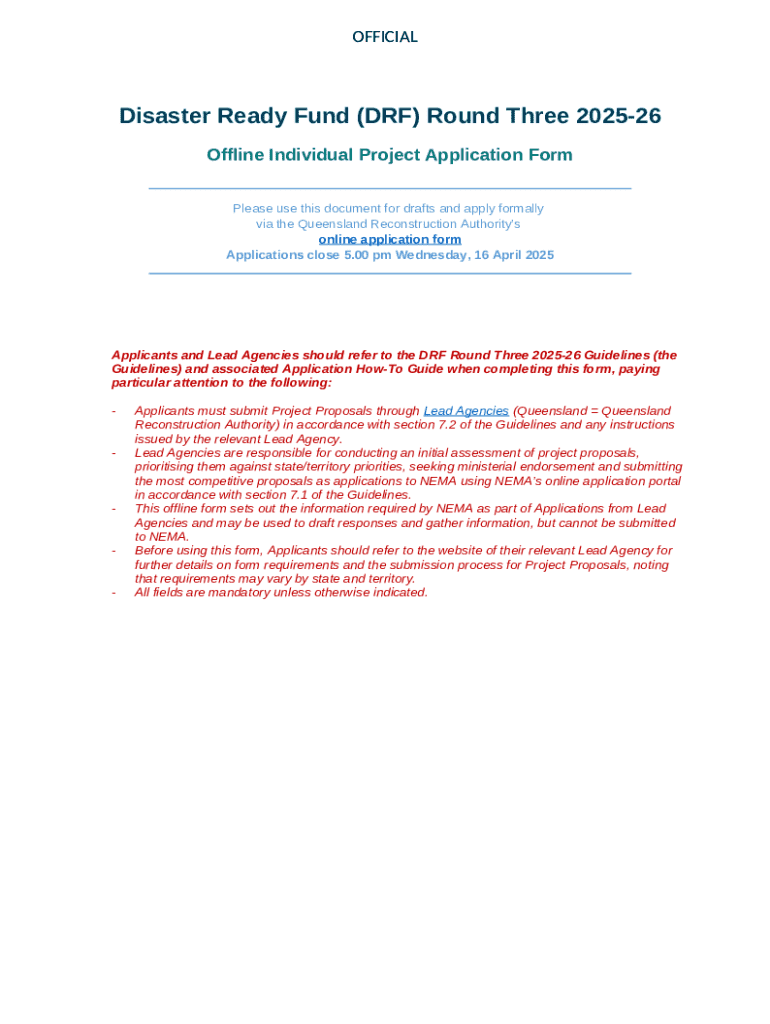 OFFICIAL

Disaster Ready Fund (DRF) Round Three 2025-26

Offline Individual Project Application Form

Please use this document for drafts and apply formally via the Queensland Reconstruction Authority's online application form
Applications close 5.00 pm Wednesday, 16 April 2025

Applicants and Lead Agencies should refer to the DRF Round Three 2025-26 Guidelines (the Guidelines) and associated Application How-To Guide when completing this form, paying particular attention to the following:

- Applicants must submit Project Proposals through Lead Agencies (Queensland = Queensland Reconstruction Authority) in accordance with section 7.2 of the Guidelines and any instructions issued by the relevant Lead Agency.
- Lead Agencies are responsible for conducting an initial assessment of project proposals, prioritising them against state/territory priorities, seeking ministerial endorsement and submitting the most competitive proposals as applications to NEMA using NEMA's online application portal in accordance with section 7.1 of the Guidelines.
- This offline form sets out the information required by NEMA as part of Applications from Lead Agencies and may be used to draft responses and gather information, but cannot be submitted to NEMA.
- Before using this form, Applicants should refer to the website of their relevant Lead Agency for further details on form requirements and the submission process for Project Proposals, noting that requirements may vary by state and territory.
- All fields are mandatory unless otherwise indicated.